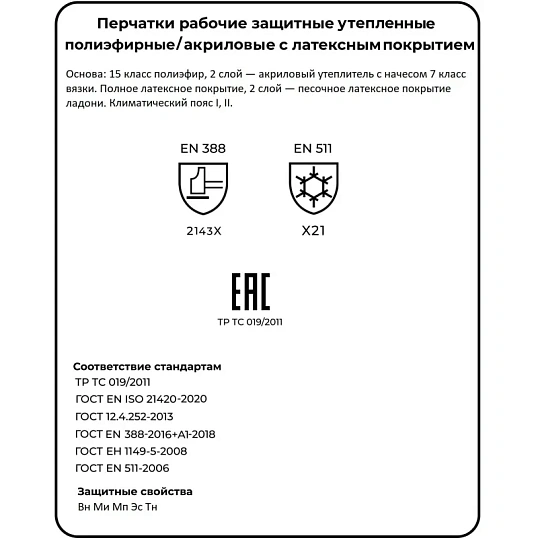 Перчатки рабочие защитные утепленные полиэфирные/акриловые с латексным покрытием

Основа: 15 класс полиэфир, 2 слой — акриловый утеплитель с начесом 7 класс вязки. Полное латексное покрытие, 2 слой — песочное латексное покрытие ладони. Климатический пояс I, II.

EN 388

2143X

EN 511

X21

EAC

ТР ТС 019/2011

Соответствие стандартам
ТР ТС 019/2011
ГОСТ EN ISO 21420-2020
ГОСТ 12.4.252-2013
ГОСТ EN 388-2016+A1-2018
ГОСТ ЕН 1149-5-2008
ГОСТ EN 511-2006

Защитные свойства
Вн Ми Мп Эс Тн